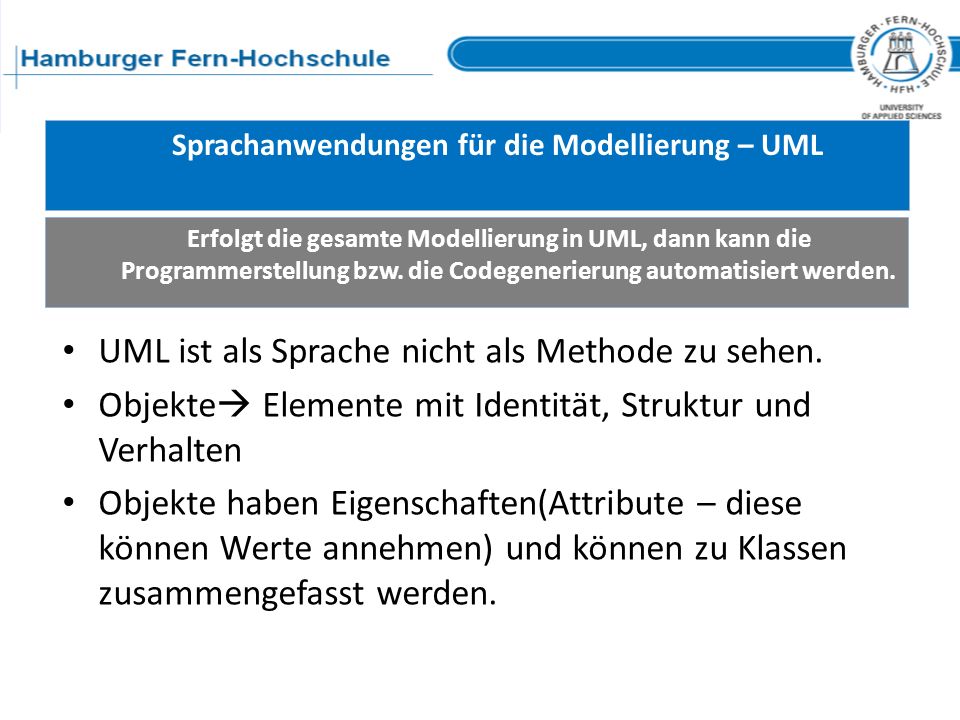 Hamburger Fern-Hochschule

HAMBURGER · FERN-HOCHSCHULE · HFH ·
UNIVERSITY OF APPLIED SCIENCES

Sprachanwendungen für die Modellierung – UML

Erfolgt die gesamte Modellierung in UML, dann kann die Programmerstellung bzw. die Codegenerierung automatisiert werden.

• UML ist als Sprache nicht als Methode zu sehen.
• Objekte→ Elemente mit Identität, Struktur und Verhalten
• Objekte haben Eigenschaften(Attribute – diese können Werte annehmen) und können zu Klassen zusammengefasst werden.